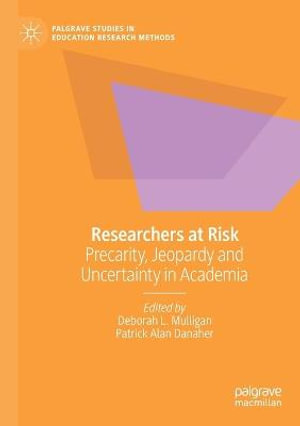 PALGRAVE STUDIES IN EDUCATION RESEARCH METHODS

Researchers at Risk
Precarity, Jeopardy and Uncertainty in Academia

Edited by
Deborah L. Mulligan
Patrick Alan Danaher

palgrave macmillan